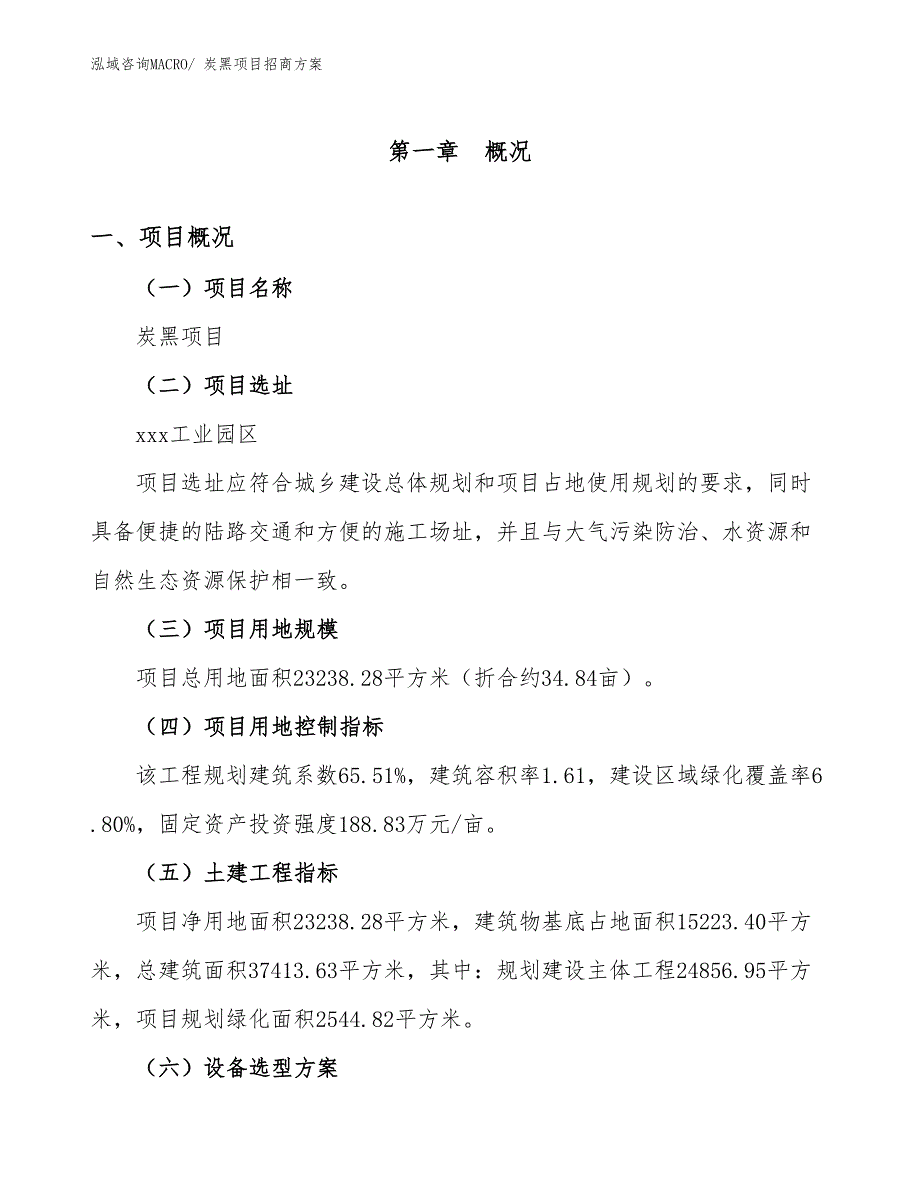 泓域咨询MACRO/ 炭黑项目招商方案

第一章　概况

一、项目概况

（一）项目名称

炭黑项目

（二）项目选址

xxx工业园区

项目选址应符合城乡建设总体规划和项目占地使用规划的要求，同时具备便捷的陆路交通和方便的施工场址，并且与大气污染防治、水资源和自然生态资源保护相一致。

（三）项目用地规模

项目总用地面积23238.28平方米（折合约34.84亩）。

（四）项目用地控制指标

该工程规划建筑系数65.51%，建筑容积率1.61，建设区域绿化覆盖率6.80%，固定资产投资强度188.83万元/亩。

（五）土建工程指标

项目净用地面积23238.28平方米，建筑物基底占地面积15223.40平方米，总建筑面积37413.63平方米，其中：规划建设主体工程24856.95平方米，项目规划绿化面积2544.82平方米。

（六）设备选型方案